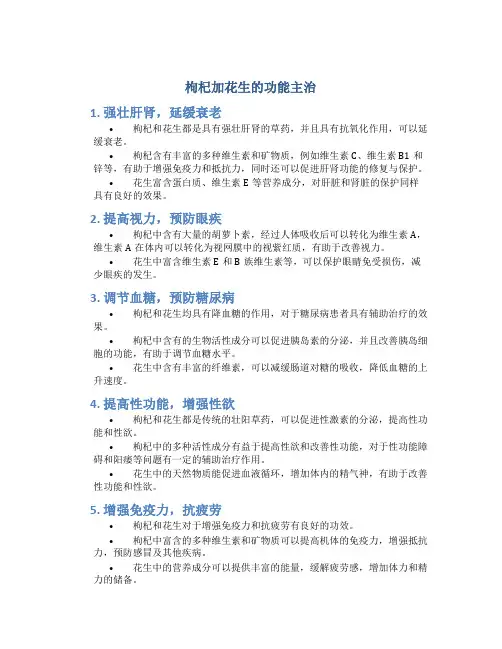 枸杞加花生的功能主治

1. 强壮肝肾，延缓衰老

• 枸杞和花生都是具有强壮肝肾的草药，并且具有抗氧化作用，可以延缓衰老。

• 枸杞含有丰富的多种维生素和矿物质，例如维生素 C、维生素 B1 和锌等，有助于增强免疫力和抵抗力，同时还可以促进肝肾功能的修复与保护。

• 花生富含蛋白质、维生素 E 等营养成分，对肝脏和肾脏的保护同样具有良好的效果。

2. 提高视力，预防眼疾

• 枸杞中含有大量的胡萝卜素，经过人体吸收后可以转化为维生素 A，维生素 A 在体内可以转化为视网膜中的视紫红质，有助于改善视力。

• 花生中富含维生素 E 和 B 族维生素等，可以保护眼睛免受损伤，减少眼疾的发生。

3. 调节血糖，预防糖尿病

• 枸杞和花生均具有降血糖的作用，对于糖尿病患者具有辅助治疗的效果。

• 枸杞中含有的生物活性成分可以促进胰岛素的分泌，并且改善胰岛细胞的功能，有助于调节血糖水平。

• 花生中含有丰富的纤维素，可以减缓肠道对糖的吸收，降低血糖的上升速度。

4. 提高性功能，增强性欲

• 枸杞和花生都是传统的壮阳草药，可以促进性激素的分泌，提高性功能和性欲。

• 枸杞中的多种活性成分有益于提高性欲和改善性功能，对于性功能障碍和阳痿等问题有一定的辅助治疗作用。

• 花生中的天然物质能促进血液循环，增加体内的精气神，有助于改善性功能和性欲。

5. 增强免疫力，抗疲劳

• 枸杞和花生对于增强免疫力和抗疲劳有良好的功效。

• 枸杞中富含的多种维生素和矿物质可以提高机体的免疫力，增强抵抗力，预防感冒及其他疾病。

• 花生中的营养成分可以提供丰富的能量，缓解疲劳感，增加体力和精力的储备。